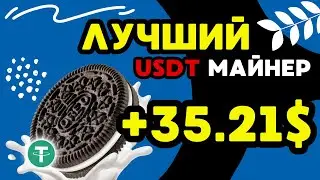 ЛУЧШИЙ
USDT МАЙНЕР
+35.21$